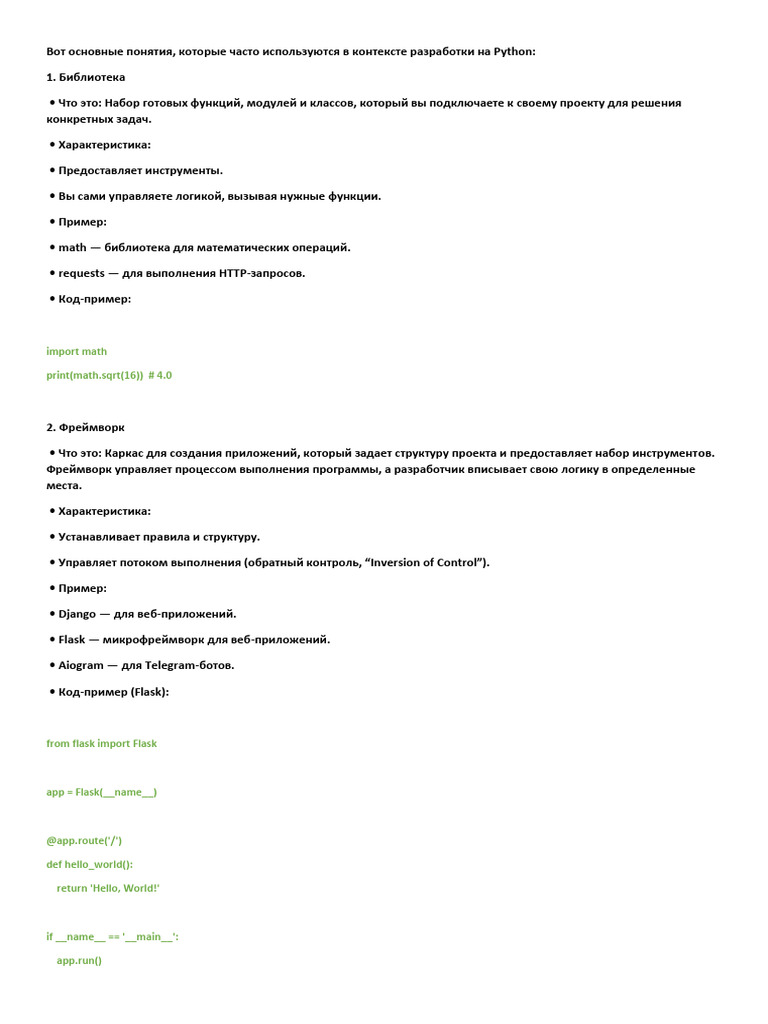 Вот основные понятия, которые часто используются в контексте разработки на Python:

1. Библиотека

• Что это: Набор готовых функций, модулей и классов, который вы подключаете к своему проекту для решения конкретных задач.

• Характеристика:

• Предоставляет инструменты.

• Вы сами управляете логикой, вызывая нужные функции.

• Пример:

• math — библиотека для математических операций.

• requests — для выполнения HTTP-запросов.

• Код-пример:

import math

print(math.sqrt(16)) # 4.0

2. Фреймворк

• Что это: Каркас для создания приложений, который задает структуру проекта и предоставляет набор инструментов. Фреймворк управляет процессом выполнения программы, а разработчик вписывает свою логику в определенные места.

• Характеристика:

• Устанавливает правила и структуру.

• Управляет потоком выполнения (обратный контроль, “Inversion of Control”).

• Пример:

• Django — для веб-приложений.

• Flask — микрофреймворк для веб-приложений.

• Aiogram — для Telegram-ботов.

• Код-пример (Flask):

from flask import Flask

app = Flask(__name__)

@app.route('/')
def hello_world():
    return 'Hello, World!'

if __name__ == '__main__':
    app.run()